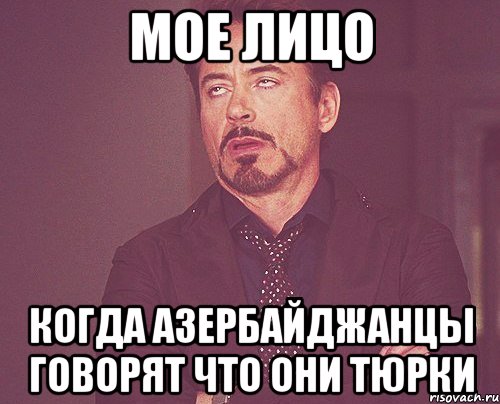 МОЕ ЛИЦО

КОГДА АЗЕРБАЙДЖАНЦЫ ГОВОРЯТ ЧТО ОНИ ТЮРКИ

risovach.ru